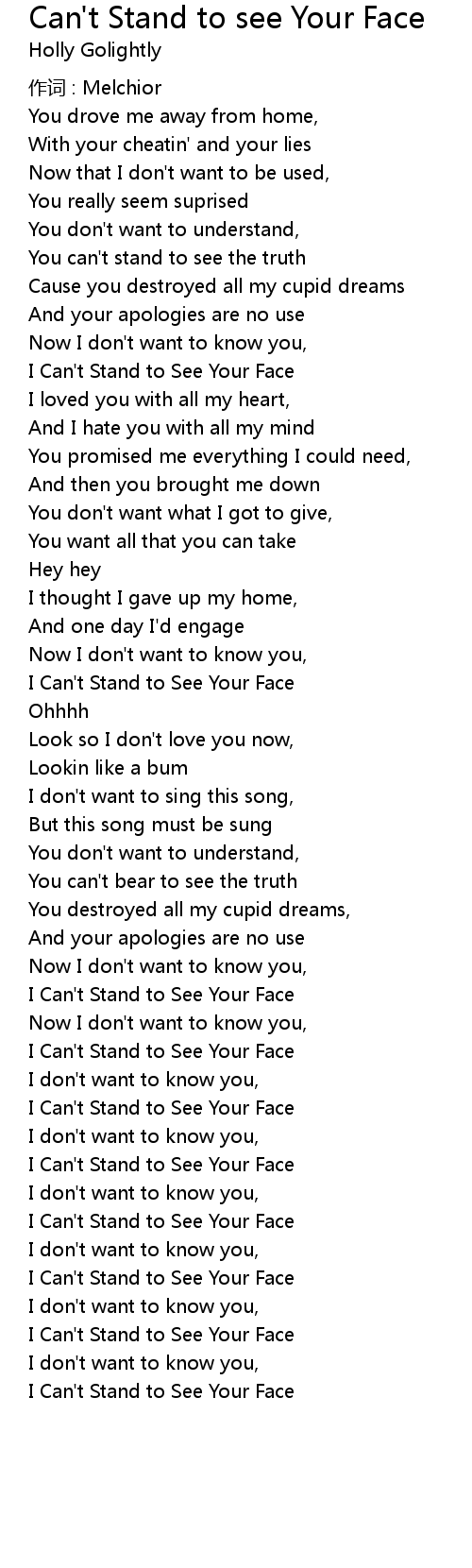 Can't Stand to see Your Face
Holly Golightly

作词 : Melchior
You drove me away from home,
With your cheatin' and your lies
Now that I don't want to be used,
You really seem suprised
You don't want to understand,
You can't stand to see the truth
Cause you destroyed all my cupid dreams
And your apologies are no use
Now I don't want to know you,
I Can't Stand to See Your Face
I loved you with all my heart,
And I hate you with all my mind
You promised me everything I could need,
And then you brought me down
You don't want what I got to give,
You want all that you can take
Hey hey
I thought I gave up my home,
And one day I'd engage
Now I don't want to know you,
I Can't Stand to See Your Face
Ohhhh
Look so I don't love you now,
Lookin like a bum
I don't want to sing this song,
But this song must be sung
You don't want to understand,
You can't bear to see the truth
You destroyed all my cupid dreams,
And your apologies are no use
Now I don't want to know you,
I Can't Stand to See Your Face
Now I don't want to know you,
I Can't Stand to See Your Face
I don't want to know you,
I Can't Stand to See Your Face
I don't want to know you,
I Can't Stand to See Your Face
I don't want to know you,
I Can't Stand to See Your Face
I don't want to know you,
I Can't Stand to See Your Face
I don't want to know you,
I Can't Stand to See Your Face
I don't want to know you,
I Can't Stand to See Your Face